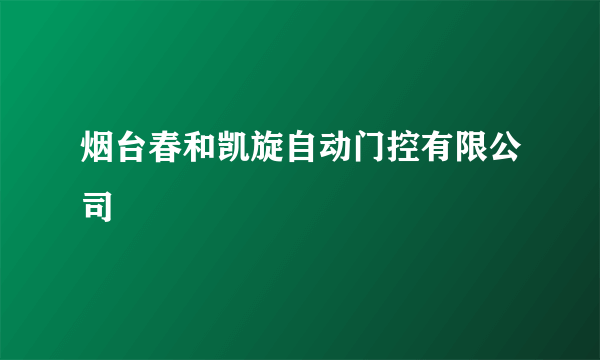 烟台春和凯旋自动门控有限公司